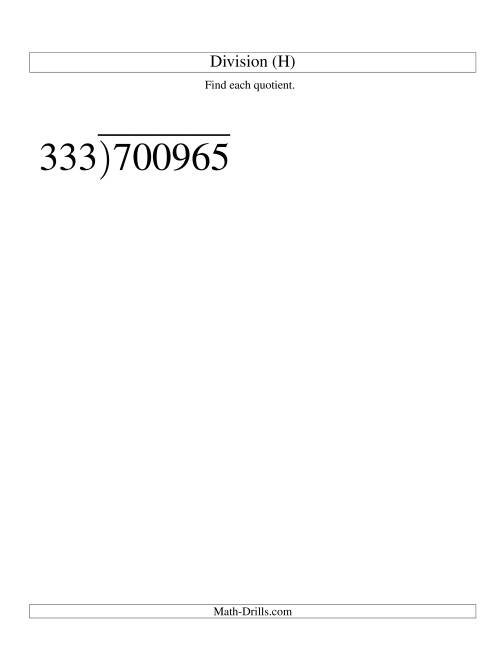 Division (H)

Find each quotient.

$333\overline{)700965}$

Math-Drills.com